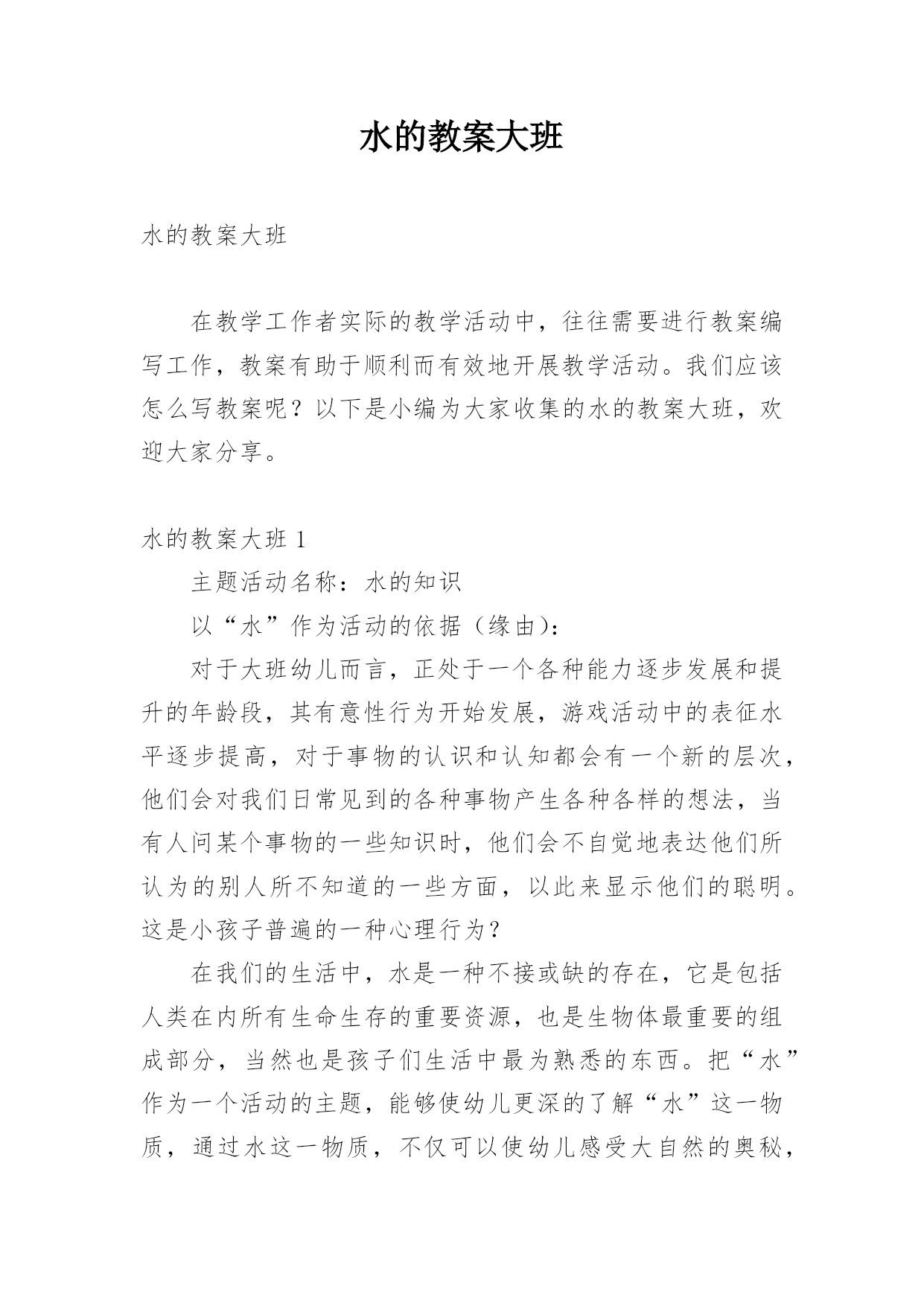 水的教案大班

水的教案大班

在教学工作者实际的教学活动中，往往需要进行教案编写工作，教案有助于顺利而有效地开展教学活动。我们应该怎么写教案呢？以下是小编为大家收集的水的教案大班，欢迎大家分享。

水的教案大班 1

主题活动名称：水的知识

以“水”作为活动的依据（缘由）：

对于大班幼儿而言，正处于一个各种能力逐步发展和提升的年龄段，其有意性行为开始发展，游戏活动中的表征水平逐步提高，对于事物的认识和认知都会有一个新的层次，他们会对我们日常见到的各种事物产生各种各样的想法，当有人问某个事物的一些知识时，他们会不自觉地表达他们所认为的别人所不知道的一些方面，以此来显示他们的聪明。这是小孩子普遍的一种心理行为？

在我们的生活中，水是一种不接或缺的存在，它是包括人类在内所有生命生存的重要资源，也是生物体最重要的组成部分，当然也是孩子们生活中最为熟悉的东西。把“水”作为一个活动的主题，能够使幼儿更深的了解“水”这一物质，通过水这一物质，不仅可以使幼儿感受大自然的奥秘，